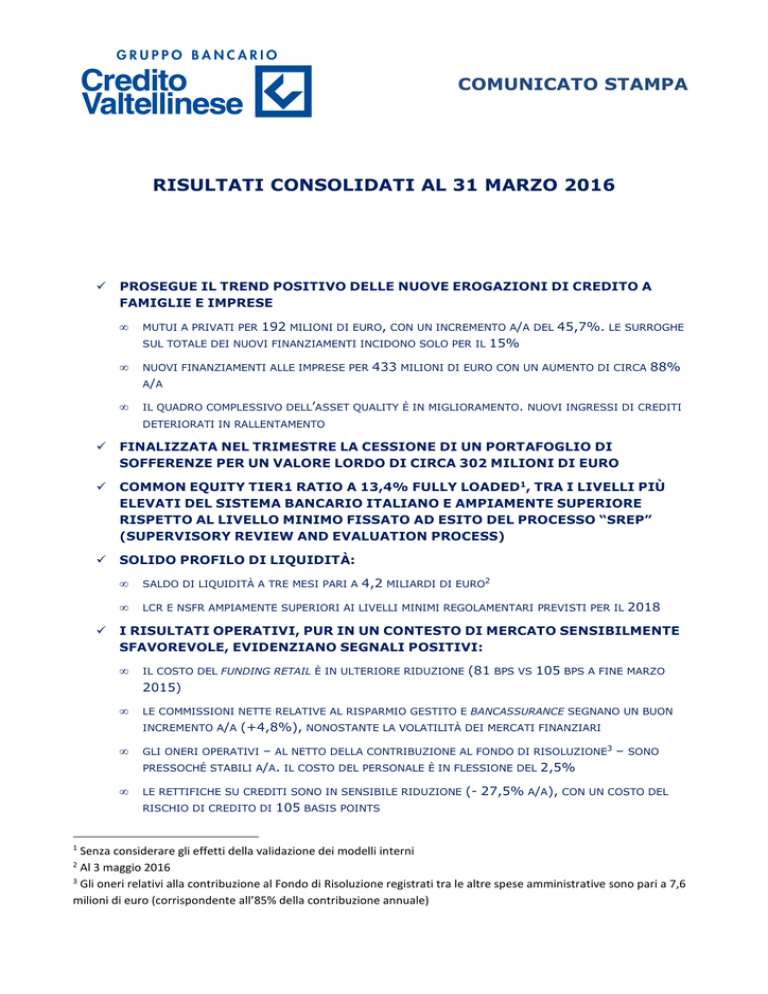 GRUPPO BANCARIO
Credito Valtellinese

COMUNICATO STAMPA

RISULTATI CONSOLIDATI AL 31 MARZO 2016

✓ PROSEGUE IL TREND POSITIVO DELLE NUOVE EROGAZIONI DI CREDITO A FAMIGLIE E IMPRESE

∞ MUTUI A PRIVATI PER 192 MILIONI DI EURO, CON UN INCREMENTO A/A DEL 45,7%. LE SURROGHE SUL TOTALE DEI NUOVI FINANZIAMENTI INCIDONO SOLO PER IL 15%

∞ NUOVI FINANZIAMENTI ALLE IMPRESE PER 433 MILIONI DI EURO CON UN AUMENTO DI CIRCA 88% A/A

∞ IL QUADRO COMPLESSIVO DELL'ASSET QUALITY È IN MIGLIORAMENTO. NUOVI INGRESSI DI CREDITI DETERIORATI IN RALLENTAMENTO

✓ FINALIZZATA NEL TRIMESTRE LA CESSIONE DI UN PORTAFOGLIO DI SOFFERENZE PER UN VALORE LORDO DI CIRCA 302 MILIONI DI EURO

✓ COMMON EQUITY TIER1 RATIO A 13,4% FULLY LOADED$^1$, TRA I LIVELLI PIÙ ELEVATI DEL SISTEMA BANCARIO ITALIANO E AMPIAMENTE SUPERIORE RISPETTO AL LIVELLO MINIMO FISSATO AD ESITO DEL PROCESSO "SREP" (SUPERVISORY REVIEW AND EVALUATION PROCESS)

✓ SOLIDO PROFILO DI LIQUIDITÀ:

∞ SALDO DI LIQUIDITÀ A TRE MESI PARI A 4,2 MILIARDI DI EURO$^2$

∞ LCR E NSFR AMPIAMENTE SUPERIORI AI LIVELLI MINIMI REGOLAMENTARI PREVISTI PER IL 2018

✓ I RISULTATI OPERATIVI, PUR IN UN CONTESTO DI MERCATO SENSIBILMENTE SFAVOREVOLE, EVIDENZIANO SEGNALI POSITIVI:

∞ IL COSTO DEL FUNDING RETAIL È IN ULTERIORE RIDUZIONE (81 BPS VS 105 BPS A FINE MARZO 2015)

∞ LE COMMISSIONI NETTE RELATIVE AL RISPARMIO GESTITO E BANCASSURANCE SEGNANO UN BUON INCREMENTO A/A (+4,8%), NONOSTANTE LA VOLATILITÀ DEI MERCATI FINANZIARI

∞ GLI ONERI OPERATIVI – AL NETTO DELLA CONTRIBUZIONE AL FONDO DI RISOLUZIONE$^3$ – SONO PRESSOCHÉ STABILI A/A. IL COSTO DEL PERSONALE È IN FLESSIONE DEL 2,5%

∞ LE RETTIFICHE SU CREDITI SONO IN SENSIBILE RIDUZIONE (- 27,5% A/A), CON UN COSTO DEL RISCHIO DI CREDITO DI 105 BASIS POINTS

$^1$ Senza considerare gli effetti della validazione dei modelli interni
$^2$ Al 3 maggio 2016
$^3$ Gli oneri relativi alla contribuzione al Fondo di Risoluzione registrati tra le altre spese amministrative sono pari a 7,6 milioni di euro (corrispondente all'85% della contribuzione annuale)